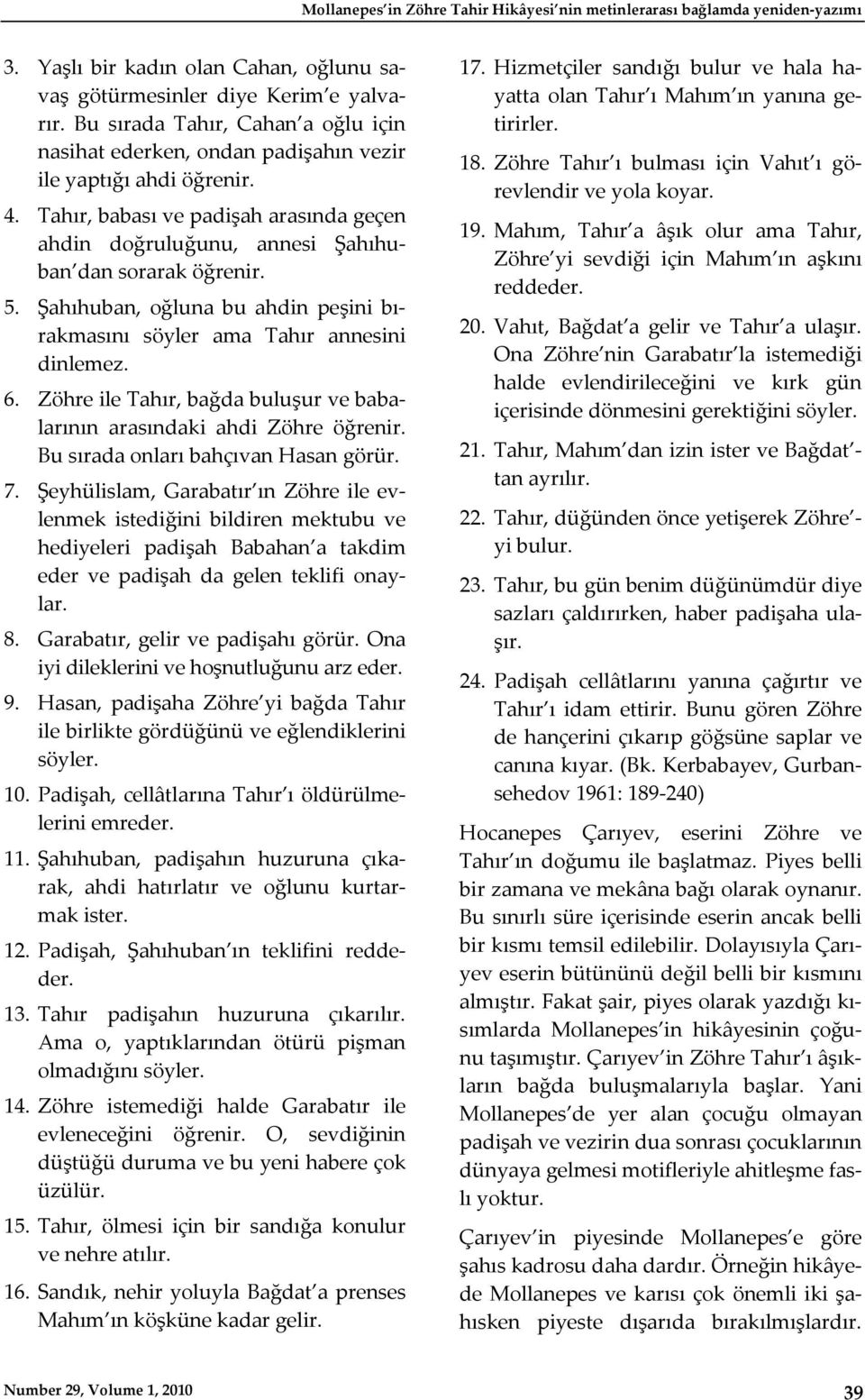 Mollanepes'in Zöhre Tahir Hikâyesi'nin metinlerarası bağlamda yeniden-yazımı

3. Yaşlı bir kadın olan Cahan, oğlunu savaş götürmesinler diye Kerim'e yalvarır. Bu sırada Tahır, Cahan'a oğlu için nasihat ederken, ondan padişahın vezir ile yaptığı ahdi öğrenir.

4. Tahır, babası ve padişah arasında geçen ahdin doğruluğunu, annesi Şahıhuban'dan sorarak öğrenir.

5. Şahıhuban, oğluna bu ahdin peşini bırakmasını söyler ama Tahır annesini dinlemez.

6. Zöhre ile Tahır, bağda buluşur ve babalarının arasındaki ahdi Zöhre öğrenir. Bu sırada onları bahçıvan Hasan görür.

7. Şeyhülislam, Garabatır'ın Zöhre ile evlenmek istediğini bildiren mektubu ve hediyeleri padişah Babahan'a takdim eder ve padişah da gelen teklifi onaylar.

8. Garabatır, gelir ve padişahı görür. Ona iyi dileklerini ve hoşnutluğunu arz eder.

9. Hasan, padişaha Zöhre'yi bağda Tahır ile birlikte gördüğünü ve eğlendiklerini söyler.

10. Padişah, cellâtlarına Tahır'ı öldürülmelerini emreder.

11. Şahıhuban, padişahın huzuruna çıkarak, ahdi hatırlatır ve oğlunu kurtarmak ister.

12. Padişah, Şahıhuban'ın teklifini reddeder.

13. Tahır padişahın huzuruna çıkarılır. Ama o, yaptıklarından ötürü pişman olmadığını söyler.

14. Zöhre istemediği halde Garabatır ile evleneceğini öğrenir. O, sevdiğinin düştüğü duruma ve bu yeni habere çok üzülür.

15. Tahır, ölmesi için bir sandığa konulur ve nehre atılır.

16. Sandık, nehir yoluyla Bağdat'a prenses Mahım'ın köşküne kadar gelir.

17. Hizmetçiler sandığı bulur ve hala hayatta olan Tahır'ı Mahım'ın yanına getirirler.

18. Zöhre Tahır'ı bulması için Vahıt'ı görevlendir ve yola koyar.

19. Mahım, Tahır'a âşık olur ama Tahır, Zöhre'yi sevdiği için Mahım'ın aşkını reddeder.

20. Vahıt, Bağdat'a gelir ve Tahır'a ulaşır. Ona Zöhre'nin Garabatır'la istemediği halde evlendirileceğini ve kırk gün içerisinde dönmesini gerektiğini söyler.

21. Tahır, Mahım'dan izin ister ve Bağdat'tan ayrılır.

22. Tahır, düğünden önce yetişerek Zöhre'yi bulur.

23. Tahır, bu gün benim düğünümdür diye sazları çaldırırken, haber padişaha ulaşır.

24. Padişah cellâtlarını yanına çağırtır ve Tahır'ı idam ettirir. Bunu gören Zöhre de hançerini çıkarıp göğsüne saplar ve canına kıyar. (Bk. Kerbabayev, Gurbansehedov 1961: 189-240)

Hocanepes Çarıyev, eserini Zöhre ve Tahır'ın doğumu ile başlatmaz. Piyes belli bir zamana ve mekâna bağı olarak oynanır. Bu sınırlı süre içerisinde eserin ancak belli bir kısmı temsil edilebilir. Dolayısıyla Çarıyev eserin bütününü değil belli bir kısmını almıştır. Fakat şair, piyes olarak yazdığı kısımlarda Mollanepes'in hikâyesinin çoğunu taşımıştır. Çarıyev'in Zöhre Tahır'ı âşıkların bağda buluşmalarıyla başlar. Yani Mollanepes'de yer alan çocuğu olmayan padişah ve vezirin dua sonrası çocuklarının dünyaya gelmesi motifleriyle ahitleşme faslı yoktur.

Çarıyev'in piyesinde Mollanepes'e göre şahıs kadrosu daha dardır. Örneğin hikâyede Mollanepes ve karısı çok önemli iki şahısken piyeste dışarıda bırakılmışlardır.

Number 29, Volume 1, 2010 39